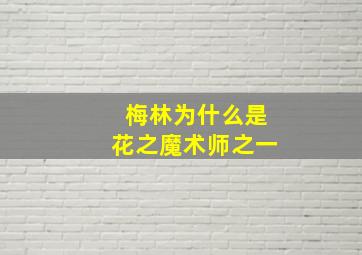 梅林为什么是
花之魔术师之一